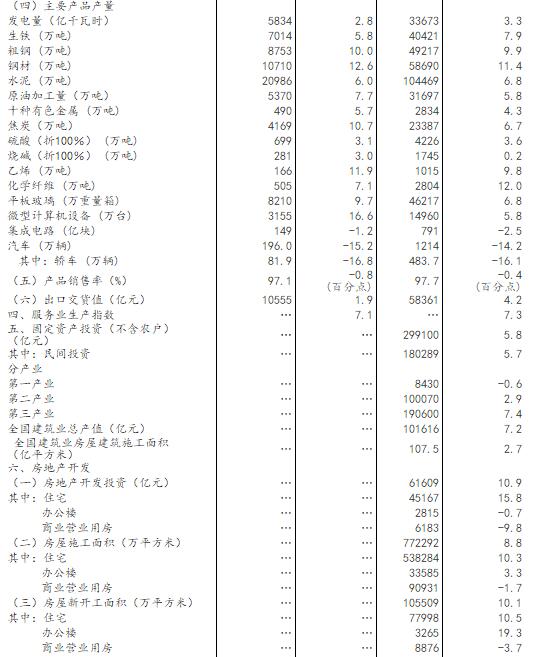 | | | | | |
|---|---|---|---|---|
| （四）主要产品产量 | | | | |
| 发电量（亿千瓦时） | 5834 | 2.8 | 33673 | 3.3 |
| 生铁（万吨） | 7014 | 5.8 | 40421 | 7.9 |
| 粗钢（万吨） | 8753 | 10.0 | 49217 | 9.9 |
| 钢材（万吨） | 10710 | 12.6 | 58690 | 11.4 |
| 水泥（万吨） | 20986 | 6.0 | 104469 | 6.8 |
| 原油加工量（万吨） | 5370 | 7.7 | 31697 | 5.8 |
| 十种有色金属（万吨） | 490 | 5.7 | 2834 | 4.3 |
| 焦炭（万吨） | 4169 | 10.7 | 23387 | 6.7 |
| 硫酸（折100%）（万吨） | 699 | 3.1 | 4226 | 3.6 |
| 烧碱（折100%）（万吨） | 281 | 3.0 | 1745 | 0.2 |
| 乙烯（万吨） | 166 | 11.9 | 1015 | 9.8 |
| 化学纤维（万吨） | 505 | 7.1 | 2804 | 12.0 |
| 平板玻璃（万重量箱） | 8210 | 9.7 | 46217 | 6.8 |
| 微型计算机设备（万台） | 3155 | 16.6 | 14960 | 5.8 |
| 集成电路（亿块） | 149 | -1.2 | 791 | -2.5 |
| 汽车（万辆） | 196.0 | -15.2 | 1214 | -14.2 |
| 其中：轿车（万辆） | 81.9 | -16.8 | 483.7 | -16.1 |
| （五）产品销售率（%） | 97.1 | -0.8（百分点） | 97.7 | -0.4（百分点） |
| （六）出口交货值（亿元） | 10555 | 1.9 | 58361 | 4.2 |
| 四、服务业生产指数 | … | 7.1 | … | 7.3 |
| 五、固定资产投资（不含农户）（亿元） | … | … | 299100 | 5.8 |
| 其中：民间投资 | … | … | 180289 | 5.7 |
| 分产业 | | | | |
| 第一产业 | … | … | 8430 | -0.6 |
| 第二产业 | … | … | 100070 | 2.9 |
| 第三产业 | … | … | 190600 | 7.4 |
| 全国建筑业总产值（亿元） | … | … | 101616 | 7.2 |
| 全国建筑业房屋建筑施工面积（亿平方米） | … | … | 107.5 | 2.7 |
| 六、房地产开发 | | | | |
| （一）房地产开发投资（亿元） | … | … | 61609 | 10.9 |
| 其中：住宅 | … | … | 45167 | 15.8 |
| 办公楼 | … | … | 2815 | -0.7 |
| 商业营业用房 | … | … | 6183 | -9.8 |
| （二）房屋施工面积（万平方米） | … | … | 772292 | 8.8 |
| 其中：住宅 | … | … | 538284 | 10.3 |
| 办公楼 | … | … | 33585 | 3.3 |
| 商业营业用房 | … | … | 90931 | -1.7 |
| （三）房屋新开工面积（万平方米） | … | … | 105509 | 10.1 |
| 其中：住宅 | … | … | 77998 | 10.5 |
| 办公楼 | … | … | 3265 | 19.3 |
| 商业营业用房 | … | … | 8876 | -3.7 |